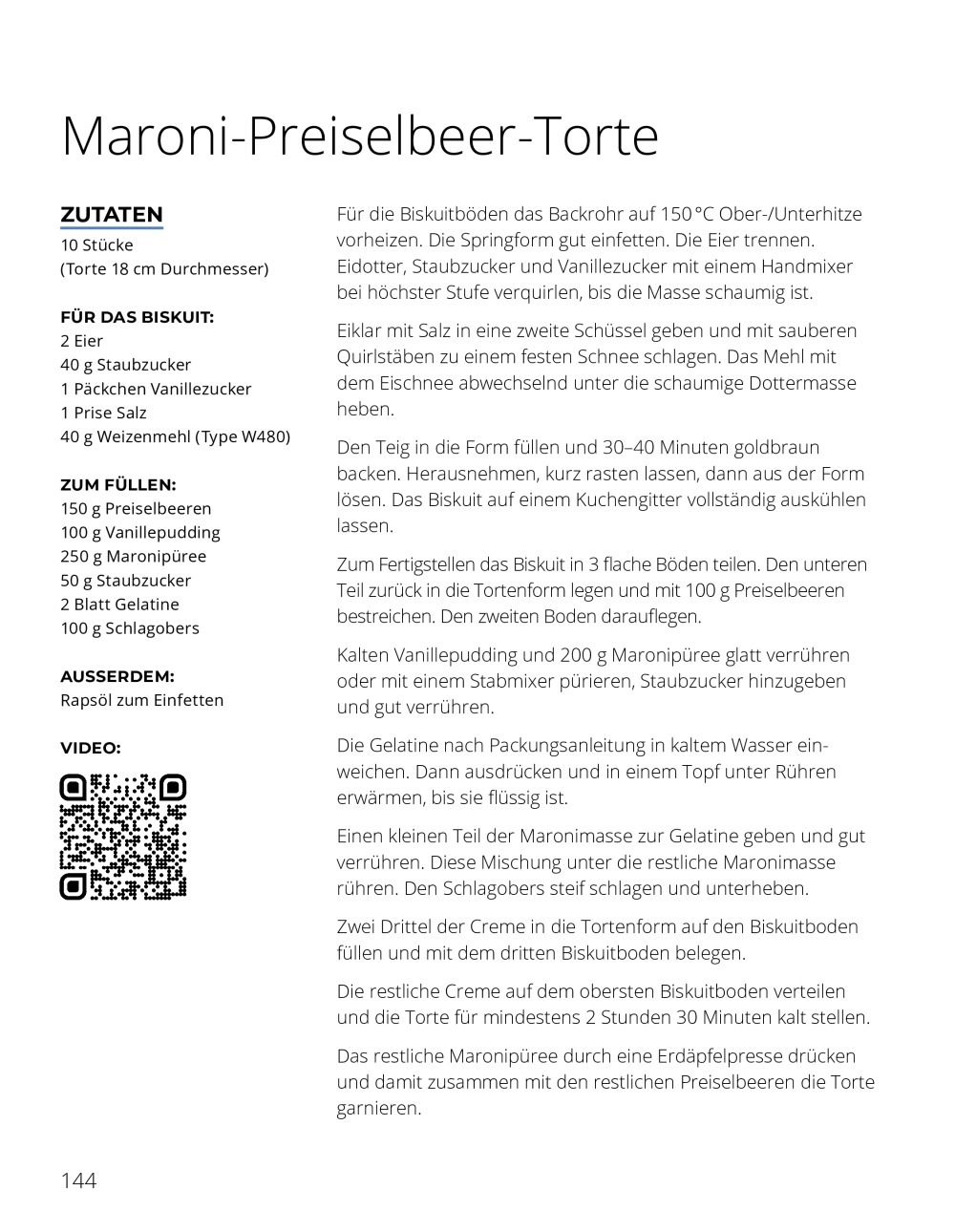 Maroni-Preiselbeer-Torte

ZUTATEN
10 Stücke
(Torte 18 cm Durchmesser)

FÜR DAS BISKUIT:
2 Eier
40 g Staubzucker
1 Päckchen Vanillezucker
1 Prise Salz
40 g Weizenmehl (Type W480)

ZUM FÜLLEN:
150 g Preiselbeeren
100 g Vanillepudding
250 g Maronipüree
50 g Staubzucker
2 Blatt Gelatine
100 g Schlagobers

AUSSERDEM:
Rapsöl zum Einfetten

VIDEO:

Für die Biskuitböden das Backrohr auf 150 °C Ober-/Unterhitze vorheizen. Die Springform gut einfetten. Die Eier trennen. Eidotter, Staubzucker und Vanillezucker mit einem Handmixer bei höchster Stufe verquirlen, bis die Masse schaumig ist.

Eiklar mit Salz in eine zweite Schüssel geben und mit sauberen Quirlstäben zu einem festen Schnee schlagen. Das Mehl mit dem Eischnee abwechselnd unter die schaumige Dottermasse heben.

Den Teig in die Form füllen und 30–40 Minuten goldbraun backen. Herausnehmen, kurz rasten lassen, dann aus der Form lösen. Das Biskuit auf einem Kuchengitter vollständig auskühlen lassen.

Zum Fertigstellen das Biskuit in 3 flache Böden teilen. Den unteren Teil zurück in die Tortenform legen und mit 100 g Preiselbeeren bestreichen. Den zweiten Boden darauflegen.

Kalten Vanillepudding und 200 g Maronipüree glatt verrühren oder mit einem Stabmixer pürieren, Staubzucker hinzugeben und gut verrühren.

Die Gelatine nach Packungsanleitung in kaltem Wasser einweichen. Dann ausdrücken und in einem Topf unter Rühren erwärmen, bis sie flüssig ist.

Einen kleinen Teil der Maronimasse zur Gelatine geben und gut verrühren. Diese Mischung unter die restliche Maronimasse rühren. Den Schlagobers steif schlagen und unterheben.

Zwei Drittel der Creme in die Tortenform auf den Biskuitboden füllen und mit dem dritten Biskuitboden belegen.

Die restliche Creme auf dem obersten Biskuitboden verteilen und die Torte für mindestens 2 Stunden 30 Minuten kalt stellen.

Das restliche Maronipüree durch eine Erdäpfelpresse drücken und damit zusammen mit den restlichen Preiselbeeren die Torte garnieren.

144